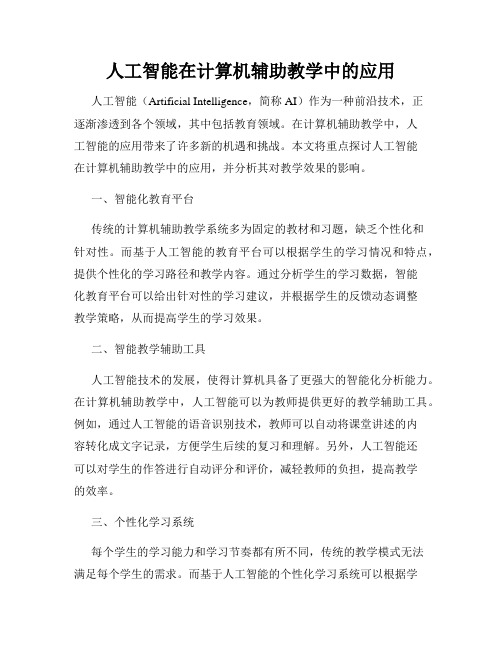 人工智能在计算机辅助教学中的应用

人工智能（Artificial Intelligence，简称 AI）作为一种前沿技术，正逐渐渗透到各个领域，其中包括教育领域。在计算机辅助教学中，人工智能的应用带来了许多新的机遇和挑战。本文将重点探讨人工智能在计算机辅助教学中的应用，并分析其对教学效果的影响。

一、智能化教育平台

传统的计算机辅助教学系统多为固定的教材和习题，缺乏个性化和针对性。而基于人工智能的教育平台可以根据学生的学习情况和特点，提供个性化的学习路径和教学内容。通过分析学生的学习数据，智能化教育平台可以给出针对性的学习建议，并根据学生的反馈动态调整教学策略，从而提高学生的学习效果。

二、智能教学辅助工具

人工智能技术的发展，使得计算机具备了更强大的智能化分析能力。在计算机辅助教学中，人工智能可以为教师提供更好的教学辅助工具。例如，通过人工智能的语音识别技术，教师可以自动将课堂讲述的内容转化成文字记录，方便学生后续的复习和理解。另外，人工智能还可以对学生的作答进行自动评分和评价，减轻教师的负担，提高教学的效率。

三、个性化学习系统

每个学生的学习能力和学习节奏都有所不同，传统的教学模式无法满足每个学生的需求。而基于人工智能的个性化学习系统可以根据学